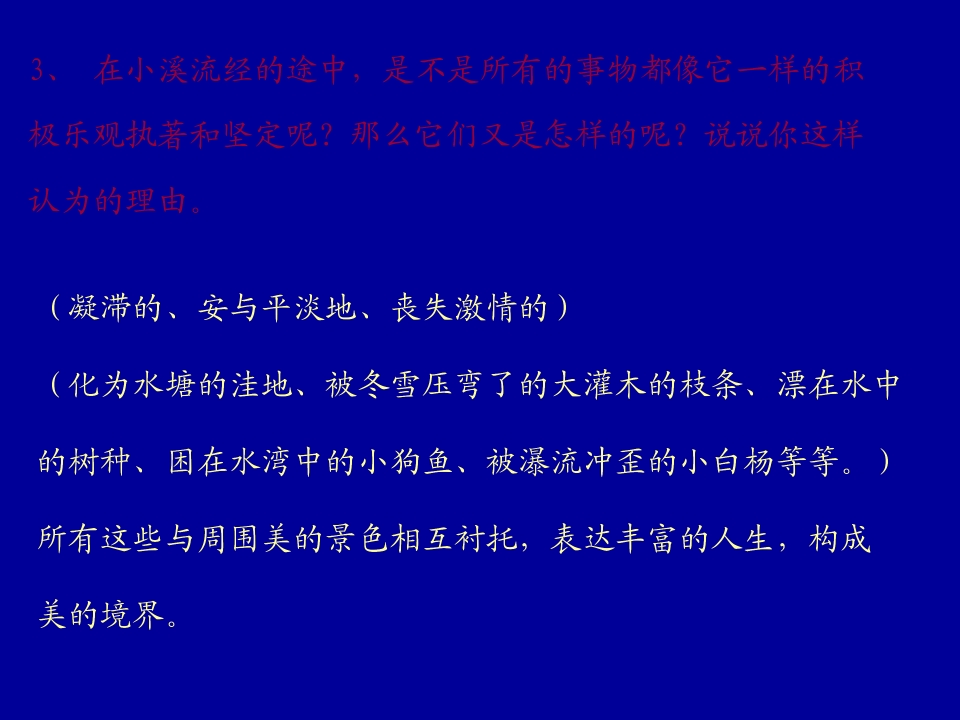 3、在小溪流经的途中，是不是所有的事物都像它一样的积极乐观执著和坚定呢？那么它们又是怎样的呢？说说你这样认为的理由。

（凝滞的、安与平淡地、丧失激情的）

（化为水塘的洼地、被冬雪压弯了的大灌木的枝条、漂在水中的树种、困在水湾中的小狗鱼、被瀑流冲歪的小白杨等等。）

所有这些与周围美的景色相互衬托，表达丰富的人生，构成美的境界。